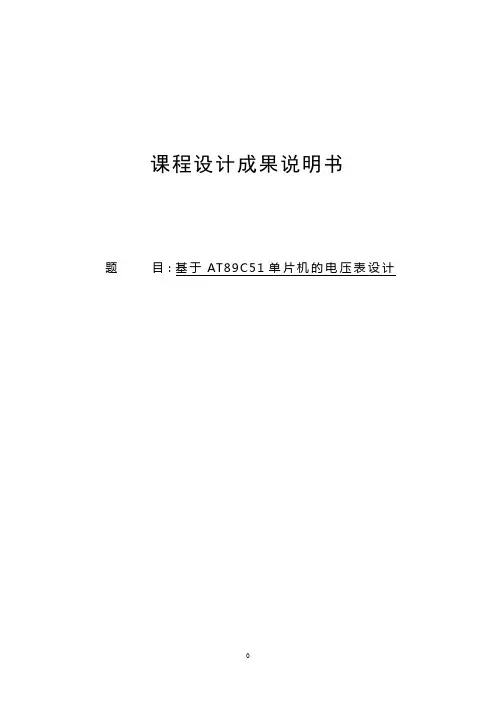 课程设计成果说明书

题　目:基于AT89C51单片机的电压表设计

0